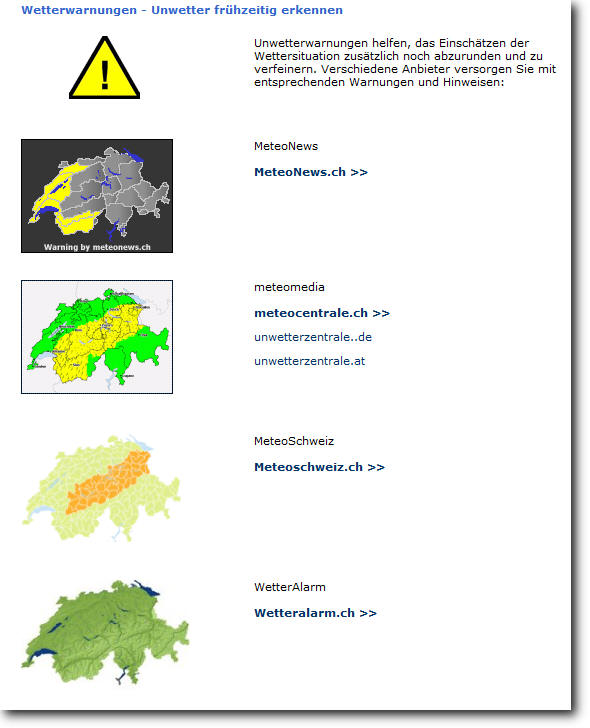 Wetterwarnungen - Unwetter frühzeitig erkennen

!

Unwetterwarnungen helfen, das Einschätzen der Wettersituation zusätzlich noch abzurunden und zu verfeinern. Verschiedene Anbieter versorgen Sie mit entsprechenden Warnungen und Hinweisen:

Warning by meteonews.ch

MeteoNews

MeteoNews.ch >>

meteomedia

meteocentrale.ch >>

unwetterzentrale..de

unwetterzentrale.at

MeteoSchweiz

Meteoschweiz.ch >>

WetterAlarm

Wetteralarm.ch >>